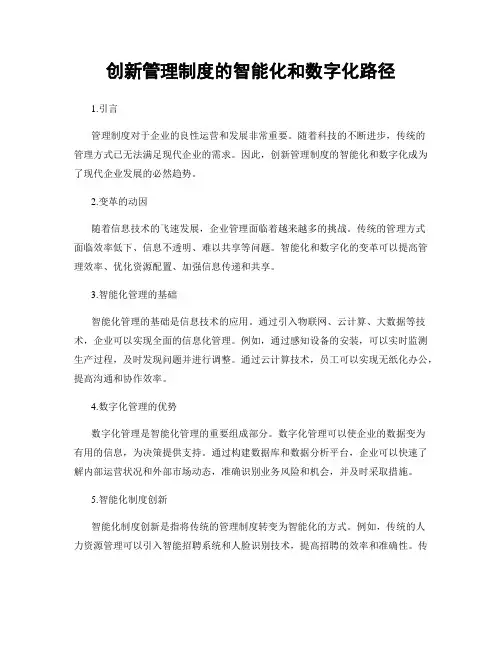 创新管理制度的智能化和数字化路径

1.引言

管理制度对于企业的良性运营和发展非常重要。随着科技的不断进步，传统的管理方式已无法满足现代企业的需求。因此，创新管理制度的智能化和数字化成为了现代企业发展的必然趋势。

2.变革的动因

随着信息技术的飞速发展，企业管理面临着越来越多的挑战。传统的管理方式面临效率低下、信息不透明、难以共享等问题。智能化和数字化的变革可以提高管理效率、优化资源配置、加强信息传递和共享。

3.智能化管理的基础

智能化管理的基础是信息技术的应用。通过引入物联网、云计算、大数据等技术，企业可以实现全面的信息化管理。例如，通过感知设备的安装，可以实时监测生产过程，及时发现问题并进行调整。通过云计算技术，员工可以实现无纸化办公，提高沟通和协作效率。

4.数字化管理的优势

数字化管理是智能化管理的重要组成部分。数字化管理可以使企业的数据变为有用的信息，为决策提供支持。通过构建数据库和数据分析平台，企业可以快速了解内部运营状况和外部市场动态，准确识别业务风险和机会，并及时采取措施。

5.智能化制度创新

智能化制度创新是指将传统的管理制度转变为智能化的方式。例如，传统的人力资源管理可以引入智能招聘系统和人脸识别技术，提高招聘的效率和准确性。传